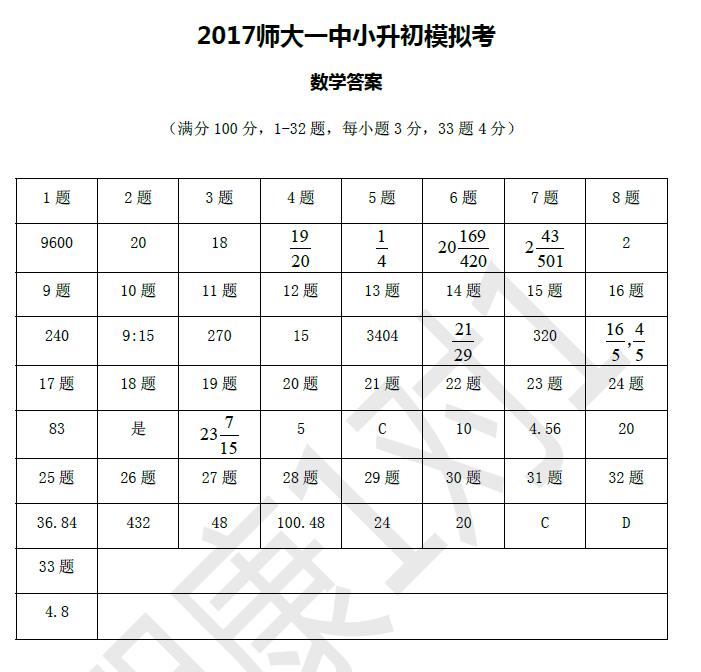 2017师大一中小升初模拟考

数学答案

（满分 100 分，1-32 题，每小题 3 分，33 题 4 分）

| 1 题 | 2 题 | 3 题 | 4 题 | 5 题 | 6 题 | 7 题 | 8 题 |
|---|---|---|---|---|---|---|---|
| 9600 | 20 | 18 | $\frac{19}{20}$ | $\frac{1}{4}$ | $20\frac{169}{420}$ | $2\frac{43}{501}$ | 2 |
| 9 题 | 10 题 | 11 题 | 12 题 | 13 题 | 14 题 | 15 题 | 16 题 |
| 240 | 9:15 | 270 | 15 | 3404 | $\frac{21}{29}$ | 320 | $\frac{16}{5},\frac{4}{5}$ |
| 17 题 | 18 题 | 19 题 | 20 题 | 21 题 | 22 题 | 23 题 | 24 题 |
| 83 | 是 | $23\frac{7}{15}$ | 5 | C | 10 | 4.56 | 20 |
| 25 题 | 26 题 | 27 题 | 28 题 | 29 题 | 30 题 | 31 题 | 32 题 |
| 36.84 | 432 | 48 | 100.48 | 24 | 20 | C | D |
| 33 题 | | | | | | | |
| 4.8 | | | | | | | |